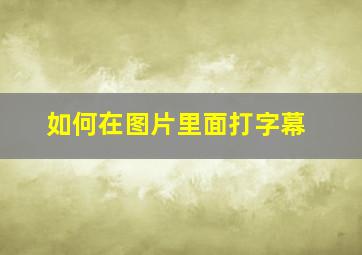 如何在图片里面打字幕